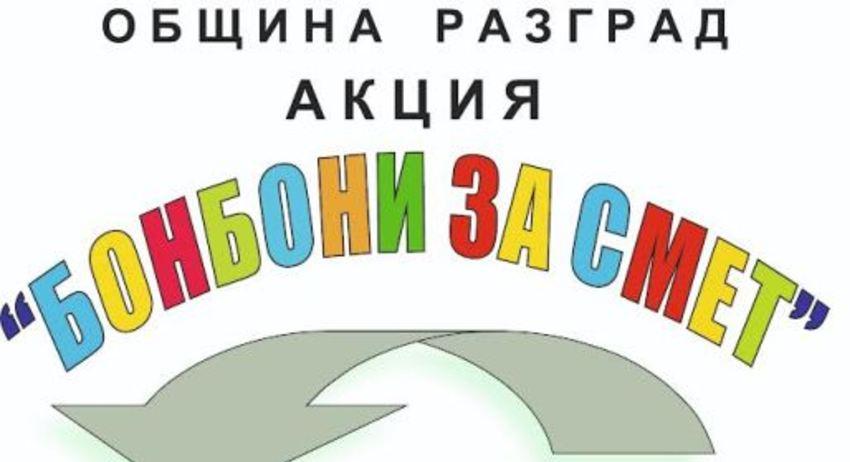 ОБЩИНА РАЗГРАД
АКЦИЯ
"БОНБОНИ ЗА СМЕТ"